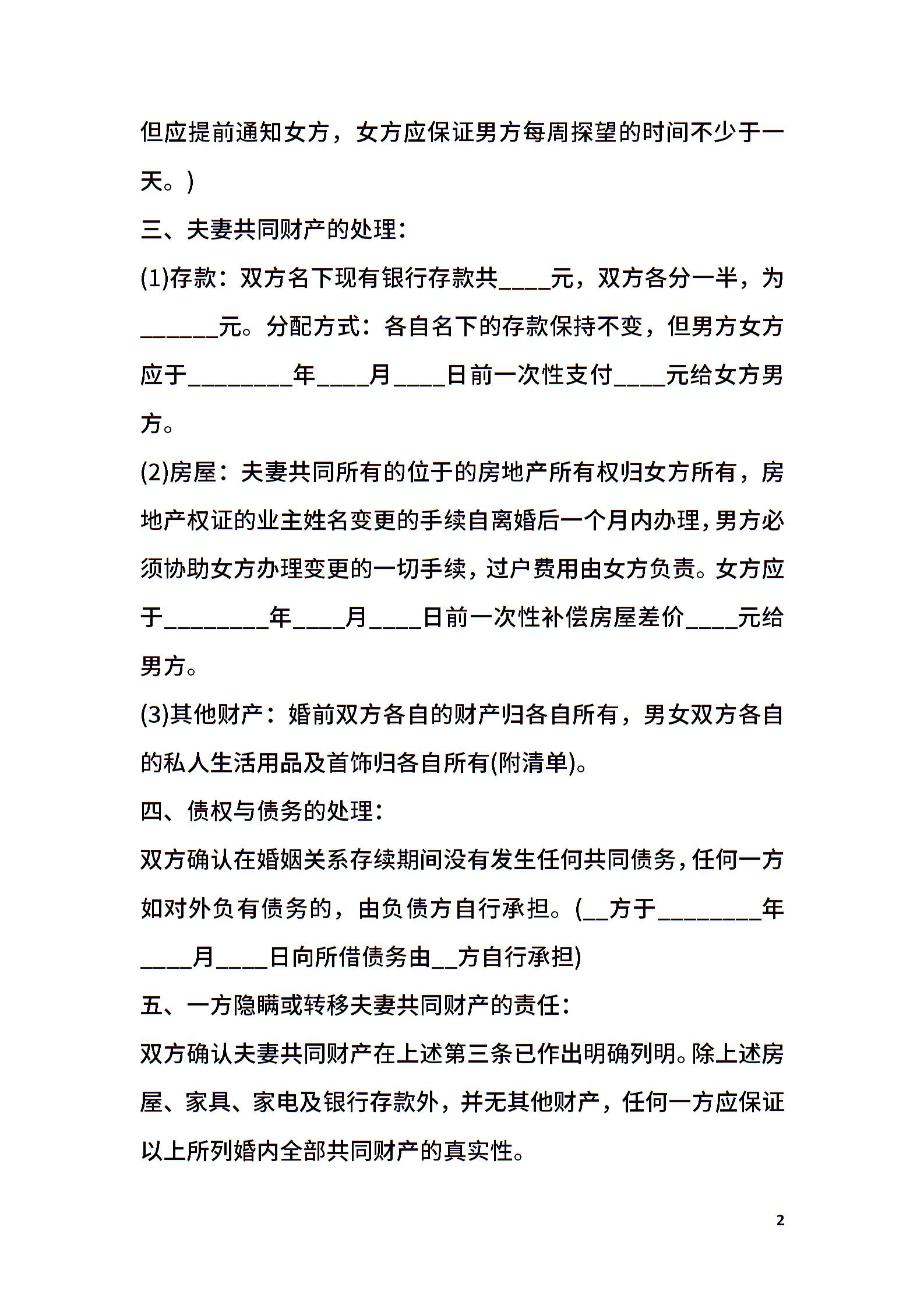 但应提前通知女方，女方应保证男方每周探望的时间不少于一天。)

三、夫妻共同财产的处理：

(1)存款：双方名下现有银行存款共____元，双方各分一半，为______元。分配方式：各自名下的存款保持不变，但男方女方应于________年____月____日前一次性支付____元给女方男方。

(2)房屋：夫妻共同所有的位于的房地产所有权归女方所有，房地产权证的业主姓名变更的手续自离婚后一个月内办理，男方必须协助女方办理变更的一切手续，过户费用由女方负责。女方应于________年____月____日前一次性补偿房屋差价____元给男方。

(3)其他财产：婚前双方各自的财产归各自所有，男女双方各自的私人生活用品及首饰归各自所有(附清单)。

四、债权与债务的处理：

双方确认在婚姻关系存续期间没有发生任何共同债务，任何一方如对外负有债务的，由负债方自行承担。(__方于________年____月____日向所借债务由__方自行承担)

五、一方隐瞒或转移夫妻共同财产的责任：

双方确认夫妻共同财产在上述第三条已作出明确列明。除上述房屋、家具、家电及银行存款外，并无其他财产，任何一方应保证以上所列婚内全部共同财产的真实性。

2